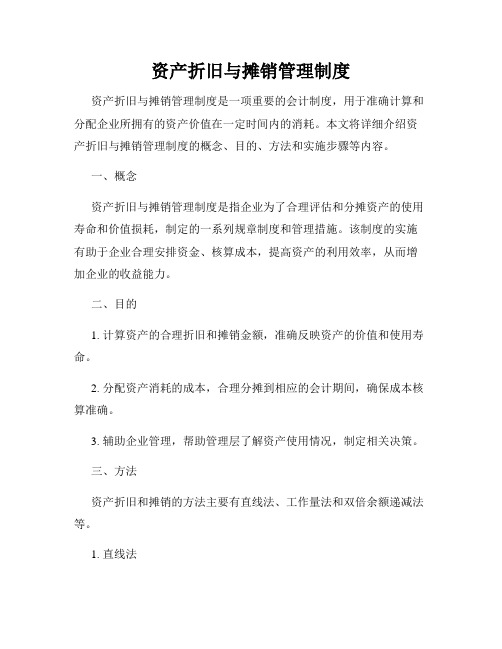 资产折旧与摊销管理制度

资产折旧与摊销管理制度是一项重要的会计制度，用于准确计算和分配企业所拥有的资产价值在一定时间内的消耗。本文将详细介绍资产折旧与摊销管理制度的概念、目的、方法和实施步骤等内容。

一、概念

资产折旧与摊销管理制度是指企业为了合理评估和分摊资产的使用寿命和价值损耗，制定的一系列规章制度和管理措施。该制度的实施有助于企业合理安排资金、核算成本，提高资产的利用效率，从而增加企业的收益能力。

二、目的

1. 计算资产的合理折旧和摊销金额，准确反映资产的价值和使用寿命。

2. 分配资产消耗的成本，合理分摊到相应的会计期间，确保成本核算准确。

3. 辅助企业管理，帮助管理层了解资产使用情况，制定相关决策。

三、方法

资产折旧和摊销的方法主要有直线法、工作量法和双倍余额递减法等。

1. 直线法